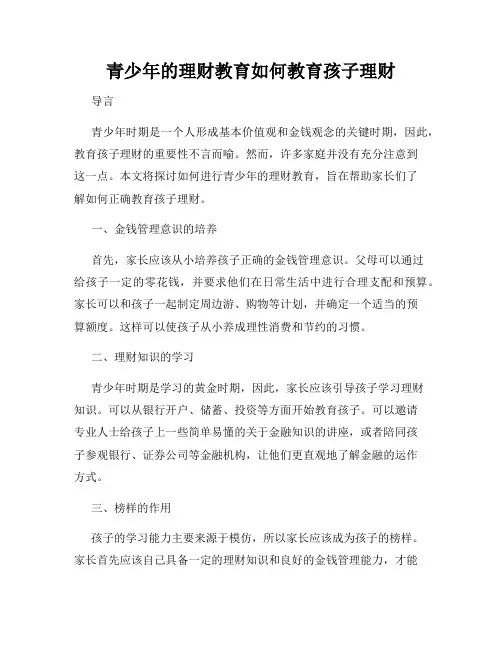 青少年的理财教育如何教育孩子理财

导言

青少年时期是一个人形成基本价值观和金钱观念的关键时期，因此，教育孩子理财的重要性不言而喻。然而，许多家庭并没有充分注意到这一点。本文将探讨如何进行青少年的理财教育，旨在帮助家长们了解如何正确教育孩子理财。

一、金钱管理意识的培养

首先，家长应该从小培养孩子正确的金钱管理意识。父母可以通过给孩子一定的零花钱，并要求他们在日常生活中进行合理支配和预算。家长可以和孩子一起制定周边游、购物等计划，并确定一个适当的预算额度。这样可以使孩子从小养成理性消费和节约的习惯。

二、理财知识的学习

青少年时期是学习的黄金时期，因此，家长应该引导孩子学习理财知识。可以从银行开户、储蓄、投资等方面开始教育孩子。可以邀请专业人士给孩子上一些简单易懂的关于金融知识的讲座，或者陪同孩子参观银行、证券公司等金融机构，让他们更直观地了解金融的运作方式。

三、榜样的作用

孩子的学习能力主要来源于模仿，所以家长应该成为孩子的榜样。家长首先应该自己具备一定的理财知识和良好的金钱管理能力，才能